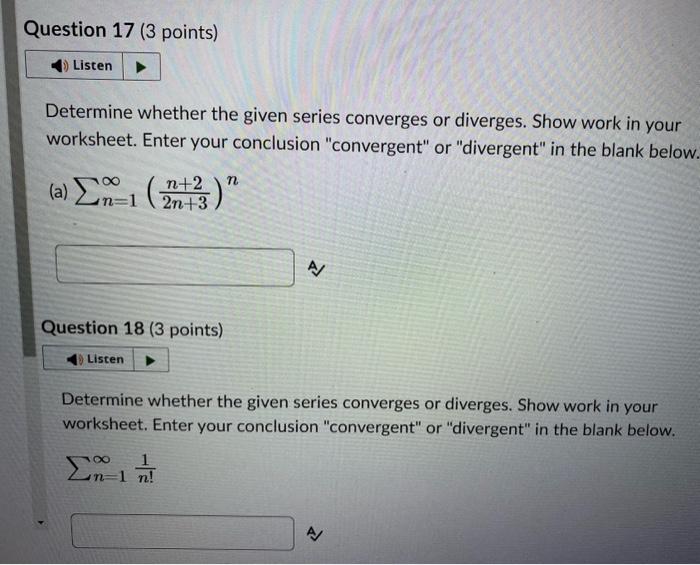 Question 17 (3 points)

Listen

Determine whether the given series converges or diverges. Show work in your worksheet. Enter your conclusion "convergent" or "divergent" in the blank below.

(a) $\sum_{n=1}^{\infty} \left(\frac{n+2}{2n+3}\right)^n$

Question 18 (3 points)

Listen

Determine whether the given series converges or diverges. Show work in your worksheet. Enter your conclusion "convergent" or "divergent" in the blank below.

$\sum_{n=1}^{\infty} \frac{1}{n!}$